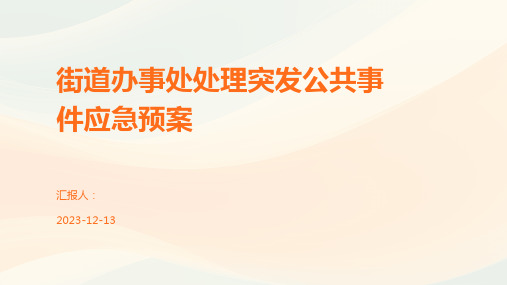 街道办事处处理突发公共事件应急预案

汇报人：

2023-12-13